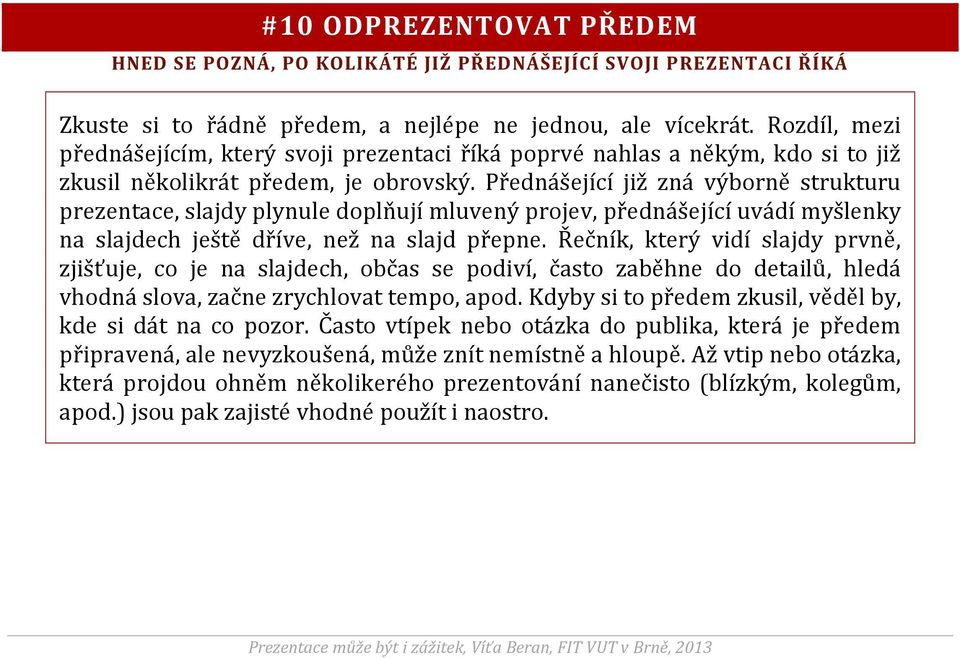 #10 ODPREZENTOVAT PŘEDEM

HNED SE POZNÁ, PO KOLIKÁTÉ JIŽ PŘEDNÁŠEJÍCÍ SVOJI PREZENTACI ŘÍKÁ

Zkuste si to řádně předem, a nejlépe ne jednou, ale vícekrát. Rozdíl, mezi přednášejícím, který svoji prezentaci říká poprvé nahlas a někým, kdo si to již zkusil několikrát předem, je obrovský. Přednášející již zná výborně strukturu prezentace, slajdy plynule doplňují mluvený projev, přednášející uvádí myšlenky na slajdech ještě dříve, než na slajd přepne. Řečník, který vidí slajdy prvně, zjišťuje, co je na slajdech, občas se podiví, často zaběhne do detailů, hledá vhodná slova, začne zrychlovat tempo, apod. Kdyby si to předem zkusil, věděl by, kde si dát na co pozor. Často vtípek nebo otázka do publika, která je předem připravená, ale nevyzkoušená, může znít nemístně a hloupě. Až vtip nebo otázka, která projdou ohněm několikerého prezentování nanečisto (blízkým, kolegům, apod.) jsou pak zajisté vhodné použít i naostro.

Prezentace může být i zážitek, Víťa Beran, FIT VUT v Brně, 2013